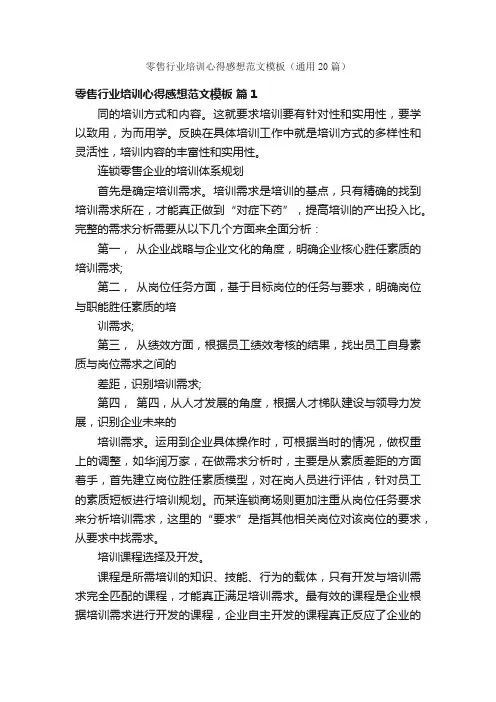 零售行业培训心得感想范文模板（通用20篇）

零售行业培训心得感想范文模板 篇1

同的培训方式和内容。这就要求培训要有针对性和实用性，要学以致用，为而用学。反映在具体培训工作中就是培训方式的多样性和灵活性，培训内容的丰富性和实用性。

连锁零售企业的培训体系规划

首先是确定培训需求。培训需求是培训的基点，只有精确的找到培训需求所在，才能真正做到“对症下药”，提高培训的产出投入比。完整的需求分析需要从以下几个方面来全面分析：

第一， 从企业战略与企业文化的角度，明确企业核心胜任素质的培训需求;

第二， 从岗位任务方面，基于目标岗位的任务与要求，明确岗位与职能胜任素质的培

训需求;

第三， 从绩效方面，根据员工绩效考核的结果，找出员工自身素质与岗位需求之间的

差距，识别培训需求;

第四， 第四，从人才发展的角度，根据人才梯队建设与领导力发展，识别企业未来的

培训需求。运用到企业具体操作时，可根据当时的情况，做权重上的调整，如华润万家，在做需求分析时，主要是从素质差距的方面着手，首先建立岗位胜任素质模型，对在岗人员进行评估，针对员工的素质短板进行培训规划。而某连锁商场则更加注重从岗位任务要求来分析培训需求，这里的“要求”是指其他相关岗位对该岗位的要求，从要求中找需求。

培训课程选择及开发。

课程是所需培训的知识、技能、行为的载体，只有开发与培训需求完全匹配的课程，才能真正满足培训需求。最有效的课程是企业根据培训需求进行开发的课程，企业自主开发的课程真正反应了企业的